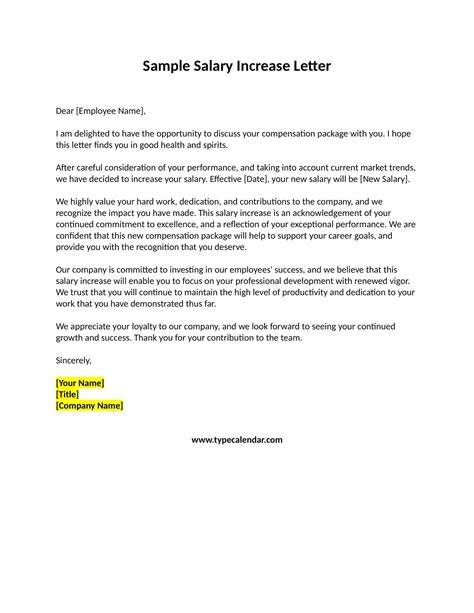 Sample Salary Increase Letter

Dear [Employee Name],

I am delighted to have the opportunity to discuss your compensation package with you. I hope this letter finds you in good health and spirits.

After careful consideration of your performance, and taking into account current market trends, we have decided to increase your salary. Effective [Date], your new salary will be [New Salary].

We highly value your hard work, dedication, and contributions to the company, and we recognize the impact you have made. This salary increase is an acknowledgement of your continued commitment to excellence, and a reflection of your exceptional performance. We are confident that this new compensation package will help to support your career goals, and provide you with the recognition that you deserve.

Our company is committed to investing in our employees' success, and we believe that this salary increase will enable you to focus on your professional development with renewed vigor. We trust that you will continue to maintain the high level of productivity and dedication to your work that you have demonstrated thus far.

We appreciate your loyalty to our company, and we look forward to seeing your continued growth and success. Thank you for your contribution to the team.

Sincerely,

[Your Name]
[Title]
[Company Name]

www.typecalendar.com